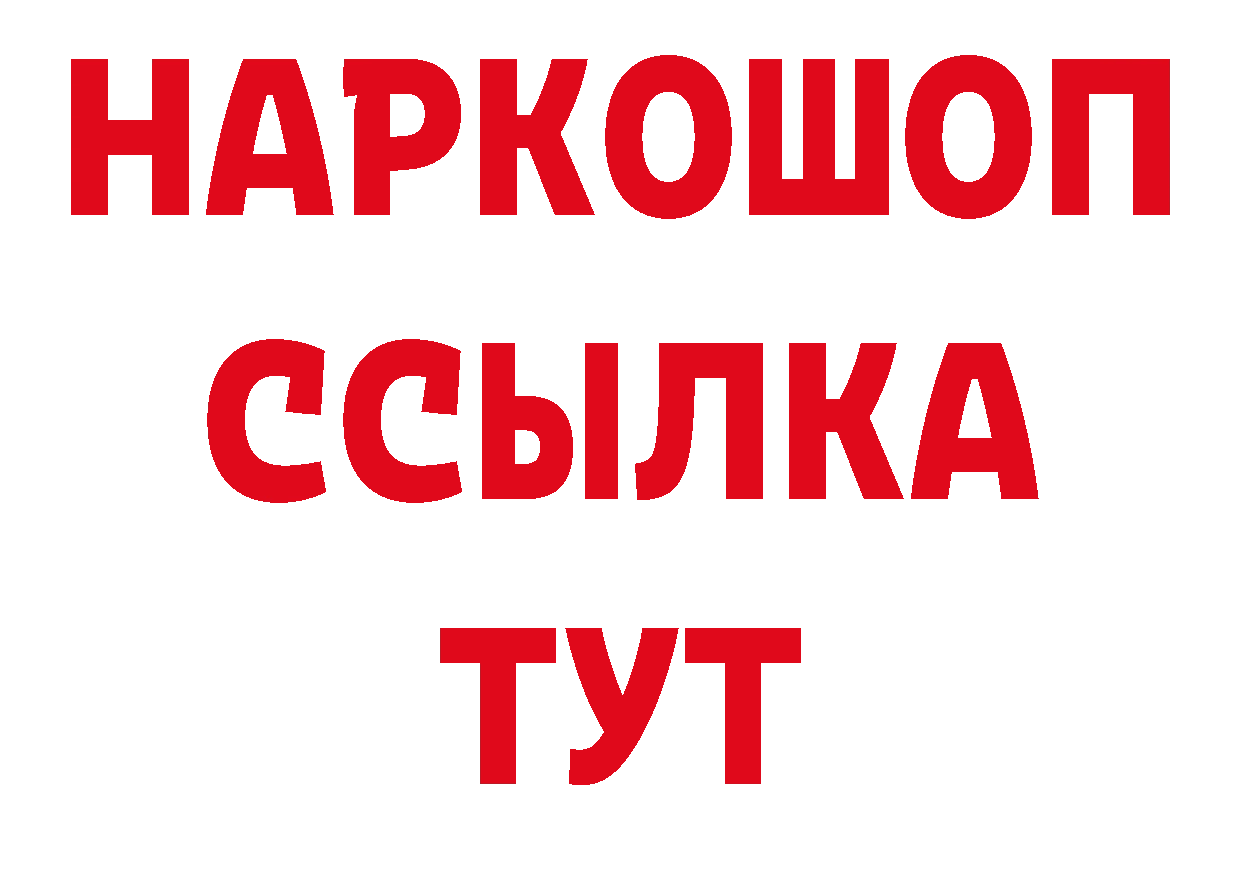 НАРКОШОП
ССЫЛКА
ТУТ